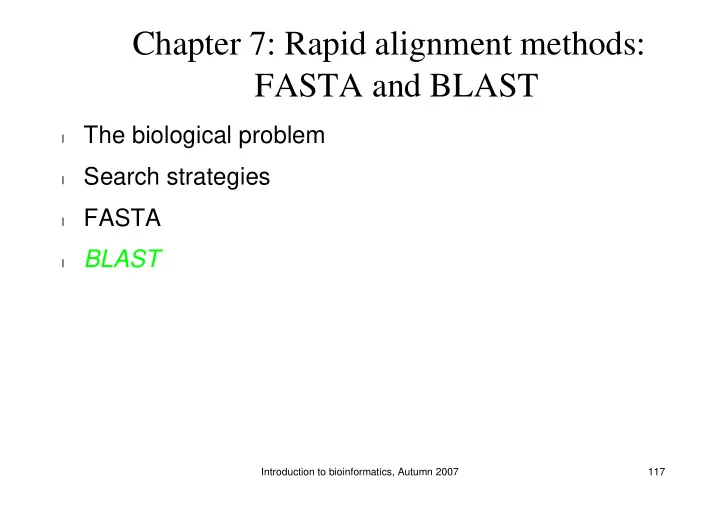 Chapter 7: Rapid alignment methods: FASTA and BLAST

l The biological problem

l Search strategies

l FASTA

l BLAST

Introduction to bioinformatics, Autumn 2007

117